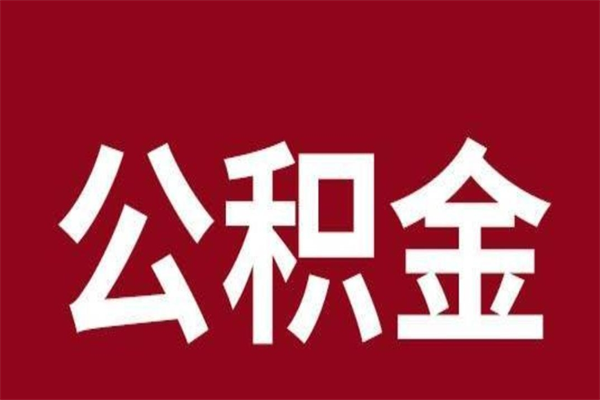 公积金